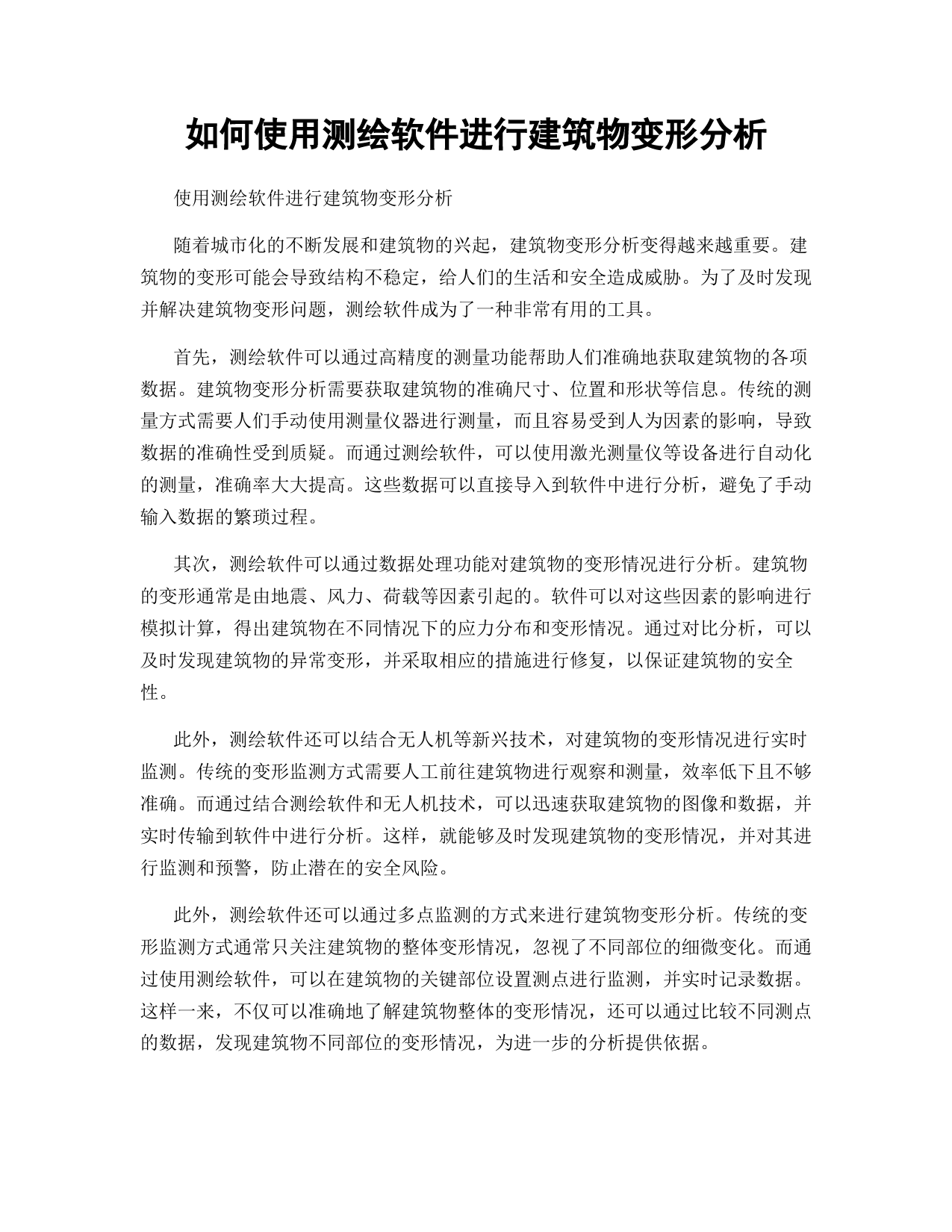 如何使用测绘软件进行建筑物变形分析

使用测绘软件进行建筑物变形分析

随着城市化的不断发展和建筑物的兴起，建筑物变形分析变得越来越重要。建筑物的变形可能会导致结构不稳定，给人们的生活和安全造成威胁。为了及时发现并解决建筑物变形问题，测绘软件成为了一种非常有用的工具。

首先，测绘软件可以通过高精度的测量功能帮助人们准确地获取建筑物的各项数据。建筑物变形分析需要获取建筑物的准确尺寸、位置和形状等信息。传统的测量方式需要人们手动使用测量仪器进行测量，而且容易受到人为因素的影响，导致数据的准确性受到质疑。而通过测绘软件，可以使用激光测量仪等设备进行自动化的测量，准确率大大提高。这些数据可以直接导入到软件中进行分析，避免了手动输入数据的繁琐过程。

其次，测绘软件可以通过数据处理功能对建筑物的变形情况进行分析。建筑物的变形通常是由地震、风力、荷载等因素引起的。软件可以对这些因素的影响进行模拟计算，得出建筑物在不同情况下的应力分布和变形情况。通过对比分析，可以及时发现建筑物的异常变形，并采取相应的措施进行修复，以保证建筑物的安全性。

此外，测绘软件还可以结合无人机等新兴技术，对建筑物的变形情况进行实时监测。传统的变形监测方式需要人工前往建筑物进行观察和测量，效率低下且不够准确。而通过结合测绘软件和无人机技术，可以迅速获取建筑物的图像和数据，并实时传输到软件中进行分析。这样，就能够及时发现建筑物的变形情况，并对其进行监测和预警，防止潜在的安全风险。

此外，测绘软件还可以通过多点监测的方式来进行建筑物变形分析。传统的变形监测方式通常只关注建筑物的整体变形情况，忽视了不同部位的细微变化。而通过使用测绘软件，可以在建筑物的关键部位设置测点进行监测，并实时记录数据。这样一来，不仅可以准确地了解建筑物整体的变形情况，还可以通过比较不同测点的数据，发现建筑物不同部位的变形情况，为进一步的分析提供依据。